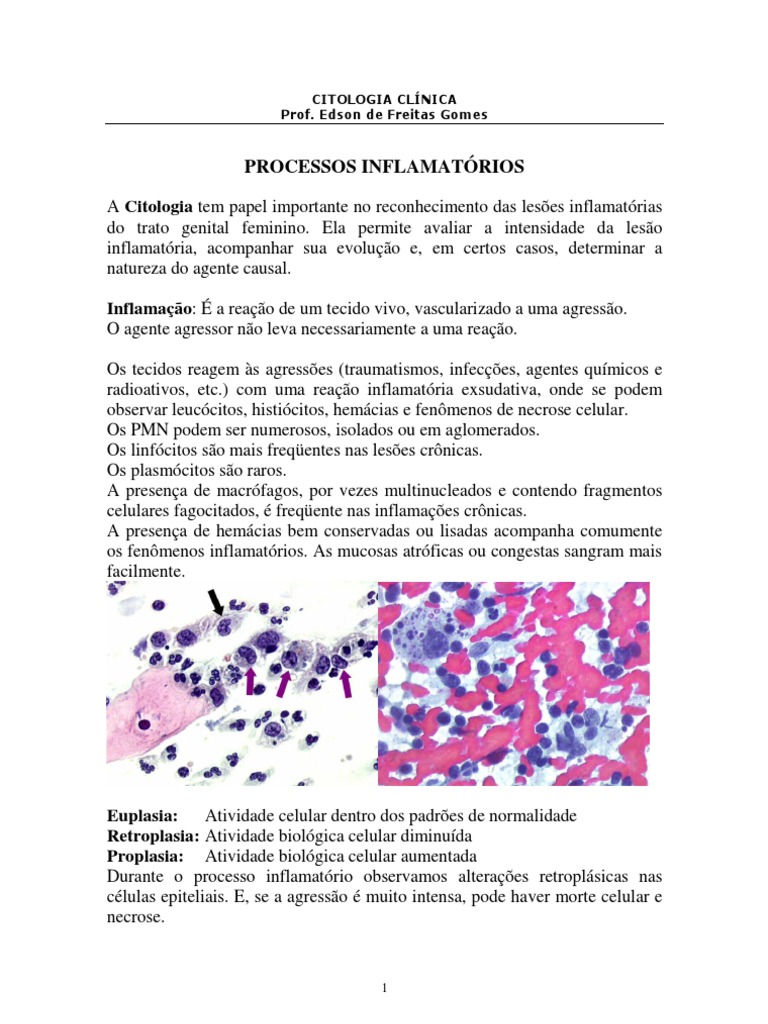 CITOLOGIA CLÍNICA
Prof. Edson de Freitas Gomes

PROCESSOS INFLAMATÓRIOS

A Citologia tem papel importante no reconhecimento das lesões inflamatórias do trato genital feminino. Ela permite avaliar a intensidade da lesão inflamatória, acompanhar sua evolução e, em certos casos, determinar a natureza do agente causal.

Inflamação: É a reação de um tecido vivo, vascularizado a uma agressão.
O agente agressor não leva necessariamente a uma reação.

Os tecidos reagem às agressões (traumatismos, infecções, agentes químicos e radioativos, etc.) com uma reação inflamatória exsudativa, onde se podem observar leucócitos, histiócitos, hemácias e fenômenos de necrose celular.
Os PMN podem ser numerosos, isolados ou em aglomerados.
Os linfócitos são mais freqüentes nas lesões crônicas.
Os plasmócitos são raros.
A presença de macrófagos, por vezes multinucleados e contendo fragmentos celulares fagocitados, é freqüente nas inflamações crônicas.
A presença de hemácias bem conservadas ou lisadas acompanha comumente os fenômenos inflamatórios. As mucosas atróficas ou congestas sangram mais facilmente.

Euplasia: Atividade celular dentro dos padrões de normalidade
Retroplasia: Atividade biológica celular diminuída
Proplasia: Atividade biológica celular aumentada
Durante o processo inflamatório observamos alterações retroplásicas nas células epiteliais. E, se a agressão é muito intensa, pode haver morte celular e necrose.

1